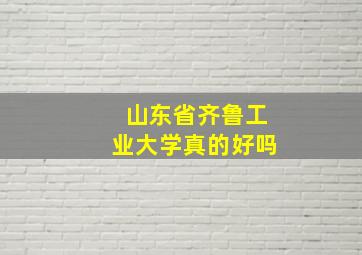 山东省齐鲁工业大学真的好吗